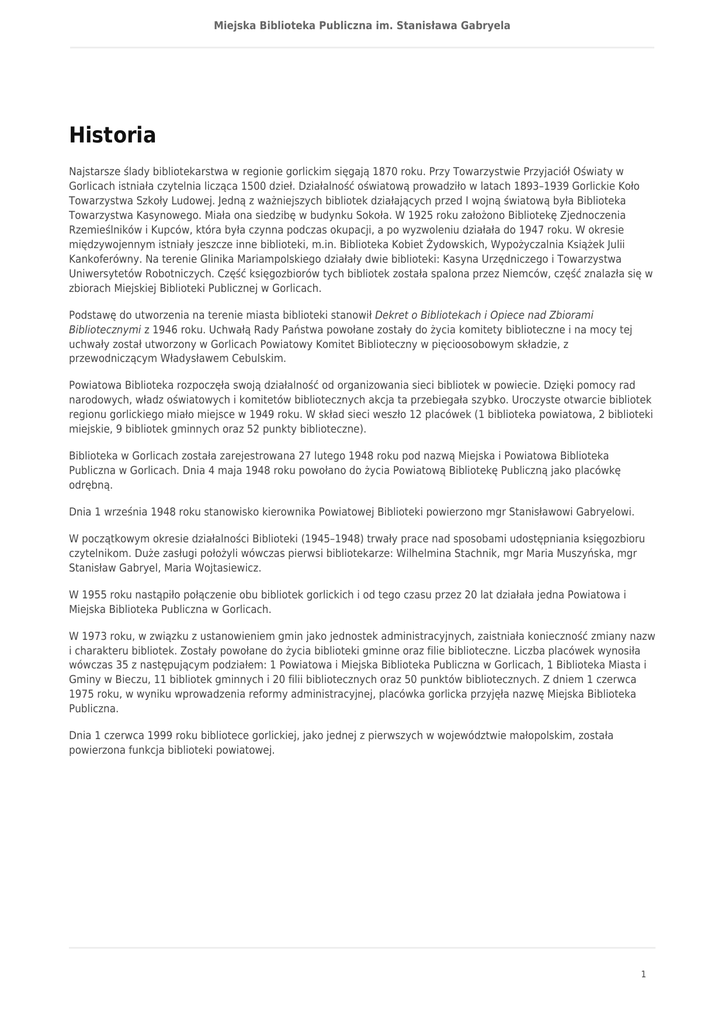 Miejska Biblioteka Publiczna im. Stanisława Gabryela

Historia

Najstarsze ślady bibliotekarstwa w regionie gorlickim sięgają 1870 roku. Przy Towarzystwie Przyjaciół Oświaty w Gorlicach istniała czytelnia licząca 1500 dzieł. Działalność oświatową prowadziło w latach 1893–1939 Gorlickie Koło Towarzystwa Szkoły Ludowej. Jedną z ważniejszych bibliotek działających przed I wojną światową była Biblioteka Towarzystwa Kasynowego. Miała ona siedzibę w budynku Sokoła. W 1925 roku założono Bibliotekę Zjednoczenia Rzemieślników i Kupców, która była czynna podczas okupacji, a po wyzwoleniu działała do 1947 roku. W okresie międzywojennym istniały jeszcze inne biblioteki, m.in. Biblioteka Kobiet Żydowskich, Wypożyczalnia Książek Julii Kankoferówny. Na terenie Glinika Mariampolskiego działały dwie biblioteki: Kasyna Urzędniczego i Towarzystwa Uniwersytetów Robotniczych. Część księgozbiorów tych bibliotek została spalona przez Niemców, część znalazła się w zbiorach Miejskiej Biblioteki Publicznej w Gorlicach.

Podstawę do utworzenia na terenie miasta biblioteki stanowił Dekret o Bibliotekach i Opiece nad Zbiorami Bibliotecznymi z 1946 roku. Uchwałą Rady Państwa powołane zostały do życia komitety biblioteczne i na mocy tej uchwały został utworzony w Gorlicach Powiatowy Komitet Biblioteczny w pięcioosobowym składzie, z przewodniczącym Władysławem Cebulskim.

Powiatowa Biblioteka rozpoczęła swoją działalność od organizowania sieci bibliotek w powiecie. Dzięki pomocy rad narodowych, władz oświatowych i komitetów bibliotecznych akcja ta przebiegała szybko. Uroczyste otwarcie bibliotek regionu gorlickiego miało miejsce w 1949 roku. W skład sieci weszło 12 placówek (1 biblioteka powiatowa, 2 biblioteki miejskie, 9 bibliotek gminnych oraz 52 punkty biblioteczne).

Biblioteka w Gorlicach została zarejestrowana 27 lutego 1948 roku pod nazwą Miejska i Powiatowa Biblioteka Publiczna w Gorlicach. Dnia 4 maja 1948 roku powołano do życia Powiatową Bibliotekę Publiczną jako placówkę odrębną.

Dnia 1 września 1948 roku stanowisko kierownika Powiatowej Biblioteki powierzono mgr Stanisławowi Gabryelowi.

W początkowym okresie działalności Biblioteki (1945–1948) trwały prace nad sposobami udostępniania księgozbioru czytelnikom. Duże zasługi położyli wówczas pierwsi bibliotekarze: Wilhelmina Stachnik, mgr Maria Muszyńska, mgr Stanisław Gabryel, Maria Wojtasiewicz.

W 1955 roku nastąpiło połączenie obu bibliotek gorlickich i od tego czasu przez 20 lat działała jedna Powiatowa i Miejska Biblioteka Publiczna w Gorlicach.

W 1973 roku, w związku z ustanowieniem gmin jako jednostek administracyjnych, zaistniała konieczność zmiany nazw i charakteru bibliotek. Zostały powołane do życia biblioteki gminne oraz filie biblioteczne. Liczba placówek wynosiła wówczas 35 z następującym podziałem: 1 Powiatowa i Miejska Biblioteka Publiczna w Gorlicach, 1 Biblioteka Miasta i Gminy w Bieczu, 11 bibliotek gminnych i 20 filii bibliotecznych oraz 50 punktów bibliotecznych. Z dniem 1 czerwca 1975 roku, w wyniku wprowadzenia reformy administracyjnej, placówka gorlicka przyjęła nazwę Miejska Biblioteka Publiczna.

Dnia 1 czerwca 1999 roku bibliotece gorlickiej, jako jednej z pierwszych w województwie małopolskim, została powierzona funkcja biblioteki powiatowej.

1